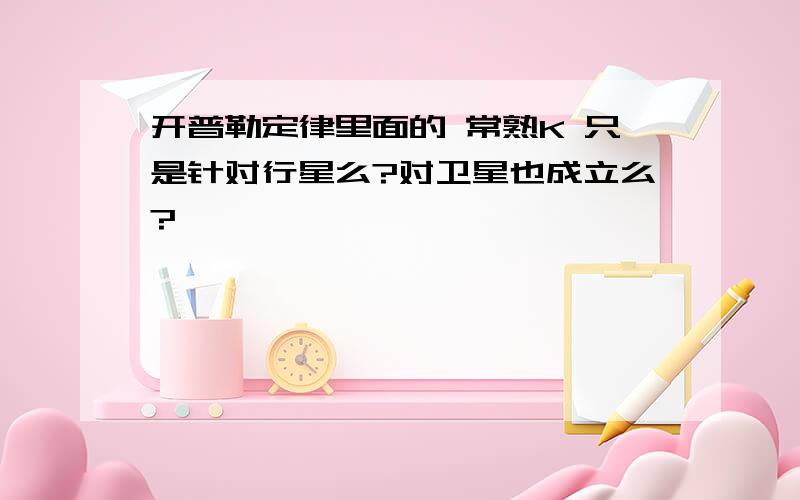 开普勒定律里面的 常熟K 只是针对行星么?对卫星也成立么?